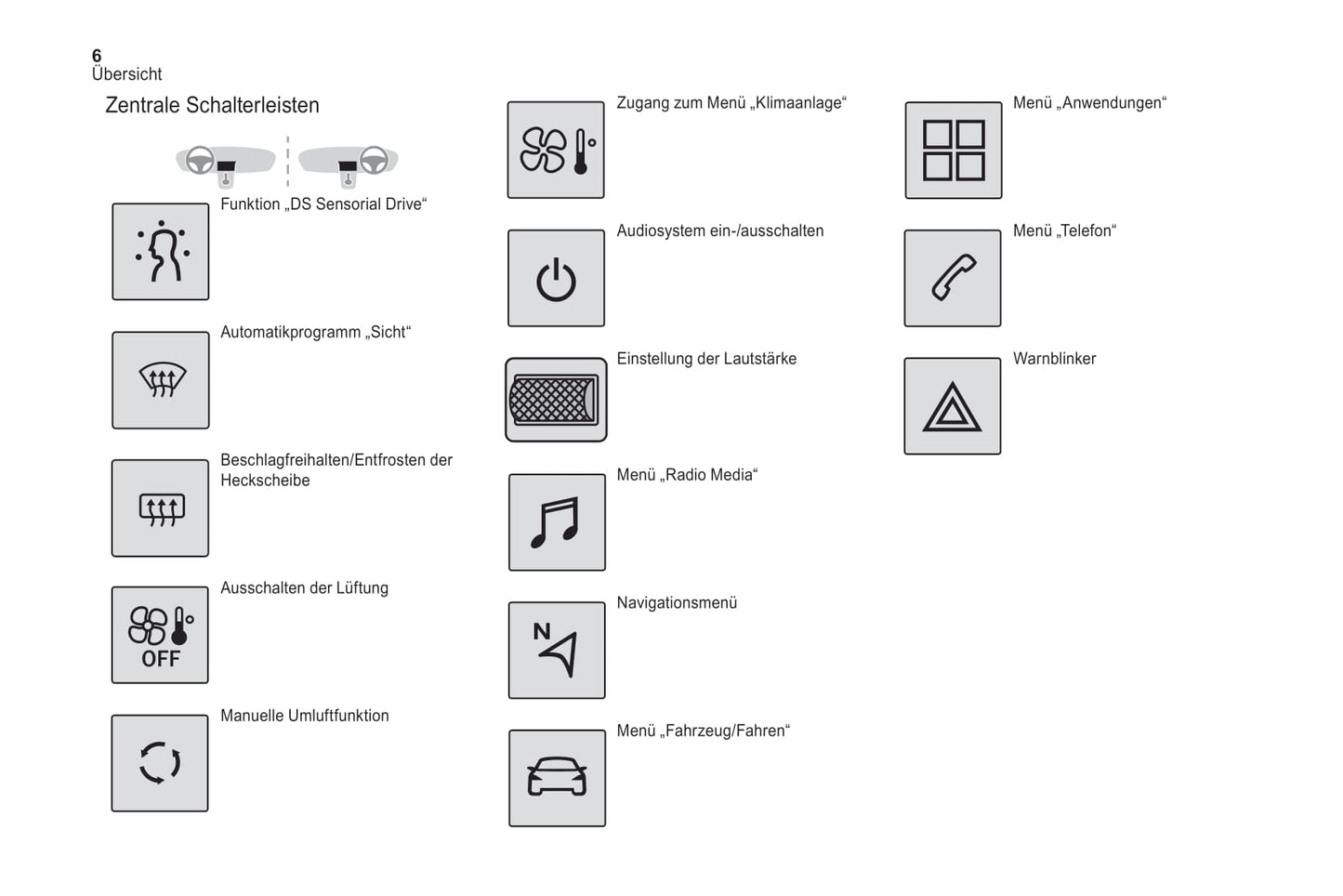 6
Übersicht

Zentrale Schalterleisten

Funktion „DS Sensorial Drive“

Automatikprogramm „Sicht“

Beschlagfreihalten/Entfrosten der Heckscheibe

OFF

Ausschalten der Lüftung

Manuelle Umluftfunktion

Zugang zum Menü „Klimaanlage“

Audiosystem ein-/ausschalten

Einstellung der Lautstärke

Menü „Radio Media“

N

Navigationsmenü

Menü „Fahrzeug/Fahren“

Menü „Anwendungen“

Menü „Telefon“

Warnblinker